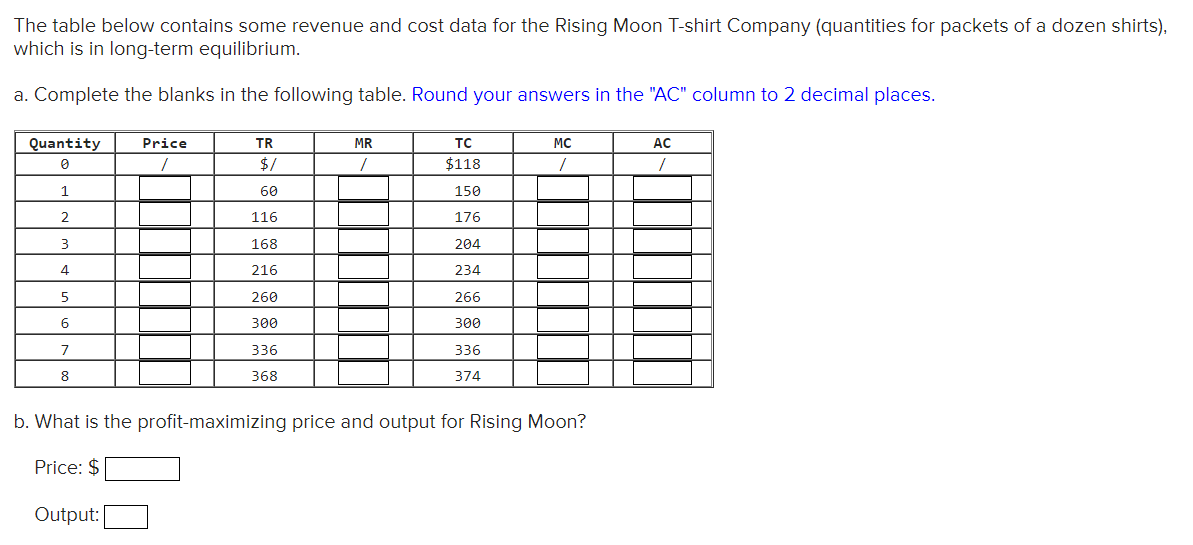 The table below contains some revenue and cost data for the Rising Moon T-shirt Company (quantities for packets of a dozen shirts), which is in long-term equilibrium.

a. Complete the blanks in the following table. Round your answers in the "AC" column to 2 decimal places.

| Quantity | Price | TR | MR | TC | MC | AC |
|---|---|---|---|---|---|---|
| 0 | / | $/ | / | $118 | / | / |
| 1 |  | 60 |  | 150 |  |  |
| 2 |  | 116 |  | 176 |  |  |
| 3 |  | 168 |  | 204 |  |  |
| 4 |  | 216 |  | 234 |  |  |
| 5 |  | 260 |  | 266 |  |  |
| 6 |  | 300 |  | 300 |  |  |
| 7 |  | 336 |  | 336 |  |  |
| 8 |  | 368 |  | 374 |  |  |

b. What is the profit-maximizing price and output for Rising Moon?

Price: $

Output: